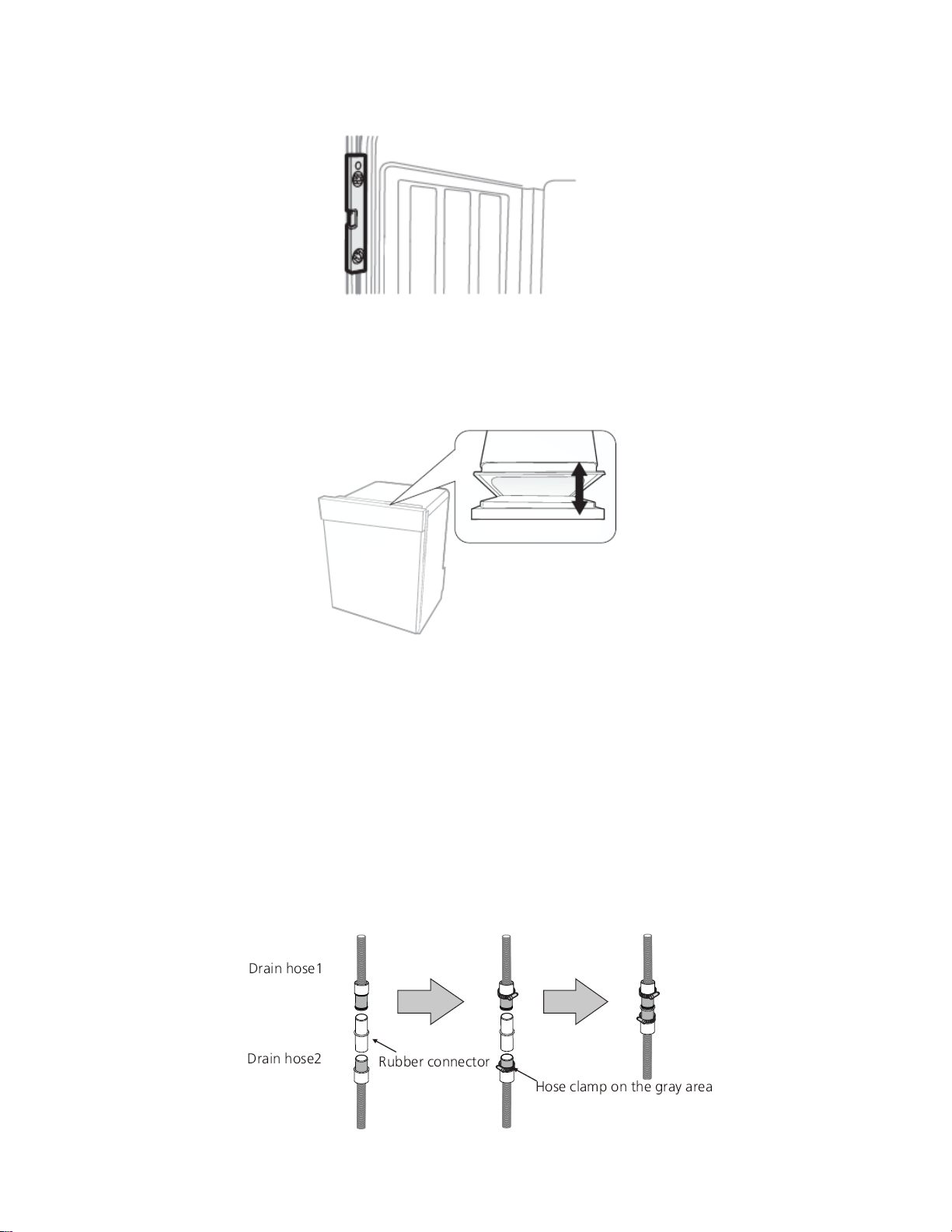 Drain hose1

Drain hose2

Rubber connector

Hose clamp on the gray area